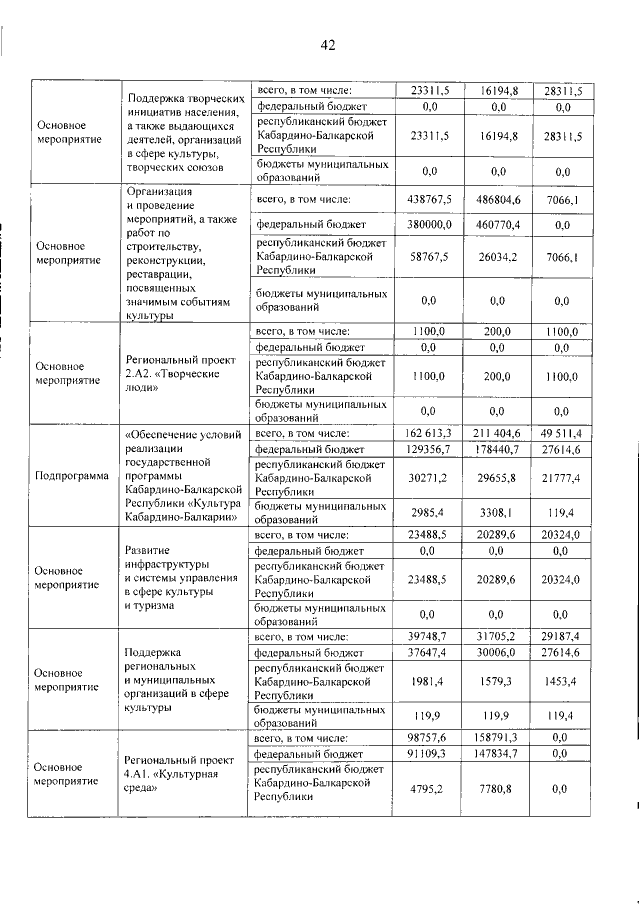 42

| | | | | | |
|---|---|---|---|---|---|
| Основное мероприятие | Поддержка творческих инициатив населения, а также выдающихся деятелей, организаций в сфере культуры, творческих союзов | всего, в том числе: | 23311,5 | 16194,8 | 28311,5 |
| | | федеральный бюджет | 0,0 | 0,0 | 0,0 |
| | | республиканский бюджет Кабардино-Балкарской Республики | 23311,5 | 16194,8 | 28311,5 |
| | | бюджеты муниципальных образований | 0,0 | 0,0 | 0,0 |
| Основное мероприятие | Организация и проведение мероприятий, а также работ по строительству, реконструкции, реставрации, посвященных значимым событиям культуры | всего, в том числе: | 438767,5 | 486804,6 | 7066,1 |
| | | федеральный бюджет | 380000,0 | 460770,4 | 0,0 |
| | | республиканский бюджет Кабардино-Балкарской Республики | 58767,5 | 26034,2 | 7066,1 |
| | | бюджеты муниципальных образований | 0,0 | 0,0 | 0,0 |
| Основное мероприятие | Региональный проект 2.А2. «Творческие люди» | всего, в том числе: | 1100,0 | 200,0 | 1100,0 |
| | | федеральный бюджет | 0,0 | 0,0 | 0,0 |
| | | республиканский бюджет Кабардино-Балкарской Республики | 1100,0 | 200,0 | 1100,0 |
| | | бюджеты муниципальных образований | 0,0 | 0,0 | 0,0 |
| Подпрограмма | «Обеспечение условий реализации государственной программы Кабардино-Балкарской Республики «Культура Кабардино-Балкарии» | всего, в том числе: | 162 613,3 | 211 404,6 | 49 511,4 |
| | | федеральный бюджет | 129356,7 | 178440,7 | 27614,6 |
| | | республиканский бюджет Кабардино-Балкарской Республики | 30271,2 | 29655,8 | 21777,4 |
| | | бюджеты муниципальных образований | 2985,4 | 3308,1 | 119,4 |
| Основное мероприятие | Развитие инфраструктуры и системы управления в сфере культуры и туризма | всего, в том числе: | 23488,5 | 20289,6 | 20324,0 |
| | | федеральный бюджет | 0,0 | 0,0 | 0,0 |
| | | республиканский бюджет Кабардино-Балкарской Республики | 23488,5 | 20289,6 | 20324,0 |
| | | бюджеты муниципальных образований | 0,0 | 0,0 | 0,0 |
| Основное мероприятие | Поддержка региональных и муниципальных организаций в сфере культуры | всего, в том числе: | 39748,7 | 31705,2 | 29187,4 |
| | | федеральный бюджет | 37647,4 | 30006,0 | 27614,6 |
| | | республиканский бюджет Кабардино-Балкарской Республики | 1981,4 | 1579,3 | 1453,4 |
| | | бюджеты муниципальных образований | 119,9 | 119,9 | 119,4 |
| Основное мероприятие | Региональный проект 4.А1. «Культурная среда» | всего, в том числе: | 98757,6 | 158791,3 | 0,0 |
| | | федеральный бюджет | 91109,3 | 147834,7 | 0,0 |
| | | республиканский бюджет Кабардино-Балкарской Республики | 4795,2 | 7780,8 | 0,0 |